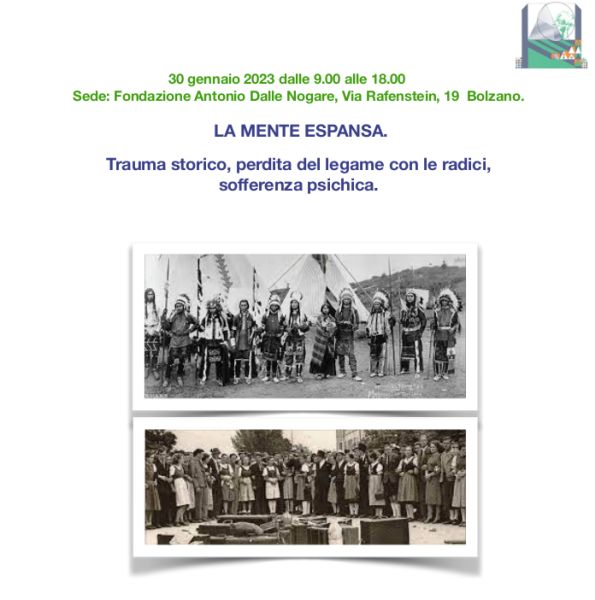 30 gennaio 2023 dalle 9.00 alle 18.00
Sede: Fondazione Antonio Dalle Nogare, Via Rafenstein, 19 Bolzano.

LA MENTE ESPANSA.

Trauma storico, perdita del legame con le radici, sofferenza psichica.